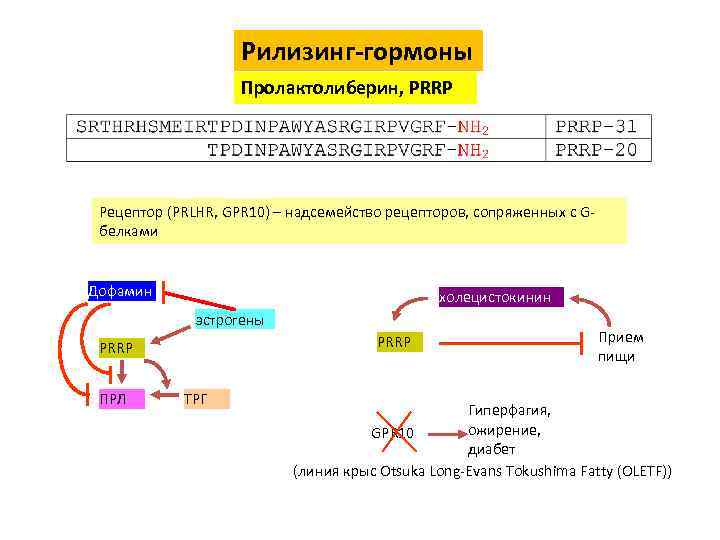 Рилизинг-гормоны

Пролактолиберин, PRRP

| SRTHRHSMEIRTPDINPAWYASRGIRPVGRF-$NH_2$ | PRRP-31 |
|---|---|
| TPDINPAWYASRGIRPVGRF-$NH_2$ | PRRP-20 |

Рецептор (PRLHR, GPR10) – надсемейство рецепторов, сопряженных с G-белками

Дофамин

эстрогены

PRRP

ПРЛ

ТРГ

холецистокинин

PRRP

Прием пищи

GPR10

Гиперфагия, ожирение, диабет

(линия крыс Otsuka Long-Evans Tokushima Fatty (OLETF))